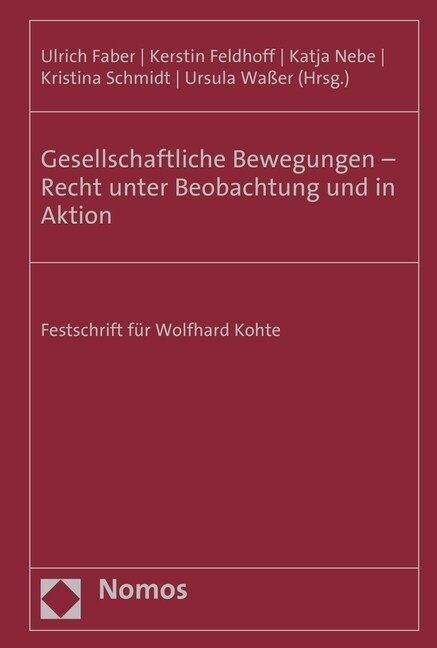 Ulrich Faber | Kerstin Feldhoff | Katja Nebe | Kristina Schmidt | Ursula Waßer (Hrsg.)

Gesellschaftliche Bewegungen – Recht unter Beobachtung und in Aktion

Festschrift für Wolfhard Kohte

Nomos